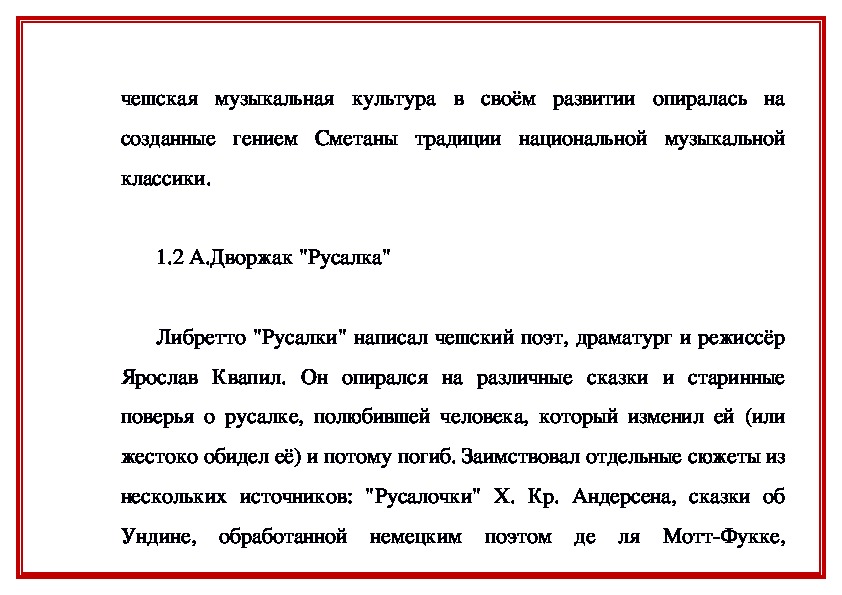 чешская музыкальная культура в своём развитии опиралась на созданные гением Сметаны традиции национальной музыкальной классики.

1.2 А.Дворжак "Русалка"

Либретто "Русалки" написал чешский поэт, драматург и режиссёр Ярослав Квапил. Он опирался на различные сказки и старинные поверья о русалке, полюбившей человека, который изменил ей (или жестоко обидел её) и потому погиб. Заимствовал отдельные сюжеты из нескольких источников: "Русалочки" Х. Кр. Андерсена, сказки об Ундине, обработанной немецким поэтом де ля Мотт-Фукке,